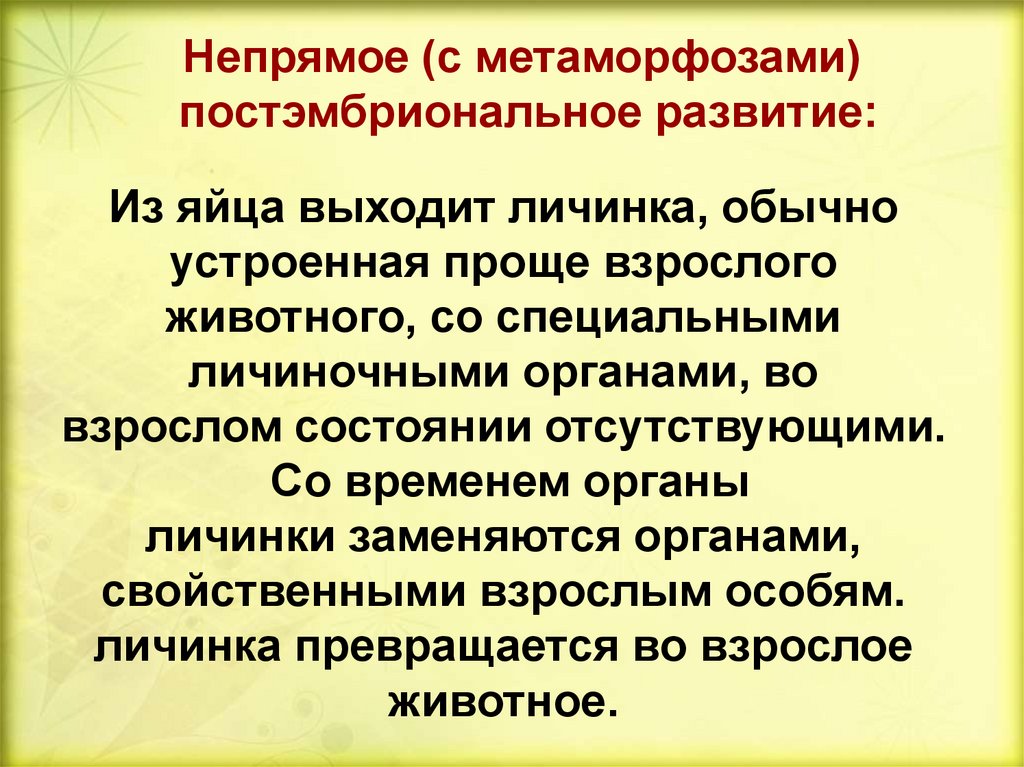 Непрямое (с метаморфозами) постэмбриональное развитие:

Из яйца выходит личинка, обычно устроенная проще взрослого животного, со специальными личиночными органами, во взрослом состоянии отсутствующими. Со временем органы личинки заменяются органами, свойственными взрослым особям. личинка превращается во взрослое животное.